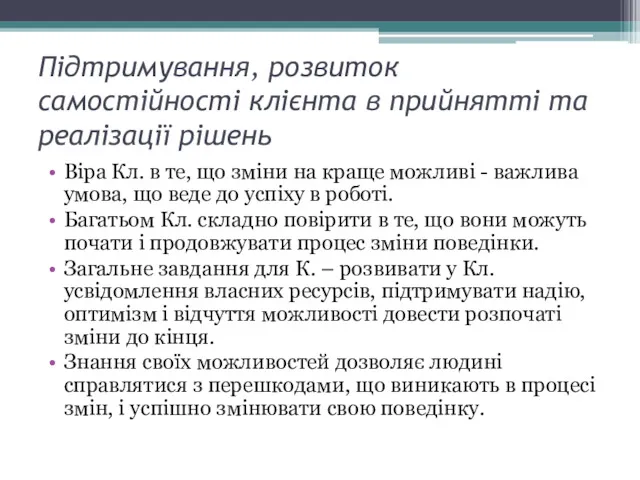 Підтримування, розвиток самостійності клієнта в прийнятті та реалізації рішень

• Віра Кл. в те, що зміни на краще можливі - важлива умова, що веде до успіху в роботі.
• Багатьом Кл. складно повірити в те, що вони можуть почати і продовжувати процес зміни поведінки.
• Загальне завдання для К. – розвивати у Кл. усвідомлення власних ресурсів, підтримувати надію, оптимізм і відчуття можливості довести розпочаті зміни до кінця.
• Знання своїх можливостей дозволяє людині справлятися з перешкодами, що виникають в процесі змін, і успішно змінювати свою поведінку.